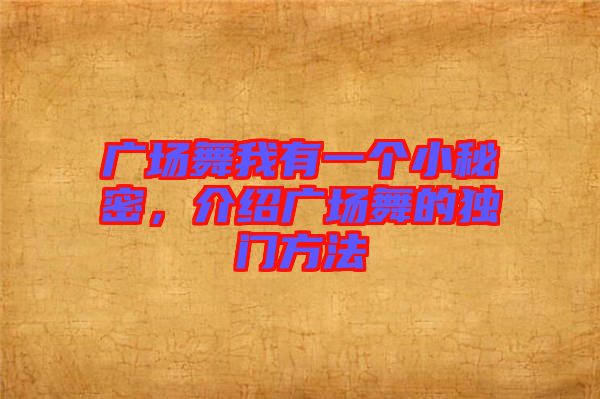 广场舞我有一个小秘密，介绍广场舞的独门方法